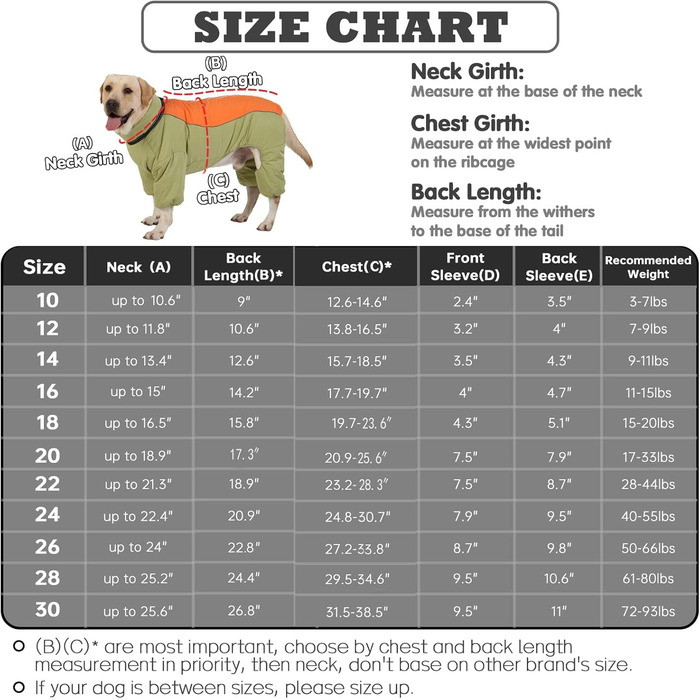 SIZE CHART

(B) Back Length

(A) Neck Girth

(C) Chest

Neck Girth:
Measure at the base of the neck

Chest Girth:
Measure at the widest point on the ribcage

Back Length:
Measure from the withers to the base of the tail

| Size | Neck (A) | Back Length(B)* | Chest(C)* | Front Sleeve(D) | Back Sleeve(E) | Recommended Weight |
|---|---|---|---|---|---|---|
| 10 | up to 10.6" | 9" | 12.6-14.6" | 2.4" | 3.5" | 3-7lbs |
| 12 | up to 11.8" | 10.6" | 13.8-16.5" | 3.2" | 4" | 7-9lbs |
| 14 | up to 13.4" | 12.6" | 15.7-18.5" | 3.5" | 4.3" | 9-11lbs |
| 16 | up to 15" | 14.2" | 17.7-19.7" | 4" | 4.7" | 11-15lbs |
| 18 | up to 16.5" | 15.8" | 19.7-23.6" | 4.3" | 5.1" | 15-20lbs |
| 20 | up to 18.9" | 17.3" | 20.9-25.6" | 7.5" | 7.9" | 17-33lbs |
| 22 | up to 21.3" | 18.9" | 23.2-28.3" | 7.5" | 8.7" | 28-44lbs |
| 24 | up to 22.4" | 20.9" | 24.8-30.7" | 7.9" | 9.5" | 40-55lbs |
| 26 | up to 24" | 22.8" | 27.2-33.8" | 8.7" | 9.8" | 50-66lbs |
| 28 | up to 25.2" | 24.4" | 29.5-34.6" | 9.5" | 10.6" | 61-80lbs |
| 30 | up to 25.6" | 26.8" | 31.5-38.5" | 9.5" | 11" | 72-93lbs |

(B)(C)* are most important, choose by chest and back length measurement in priority, then neck, don't base on other brand's size.
If your dog is between sizes, please size up.